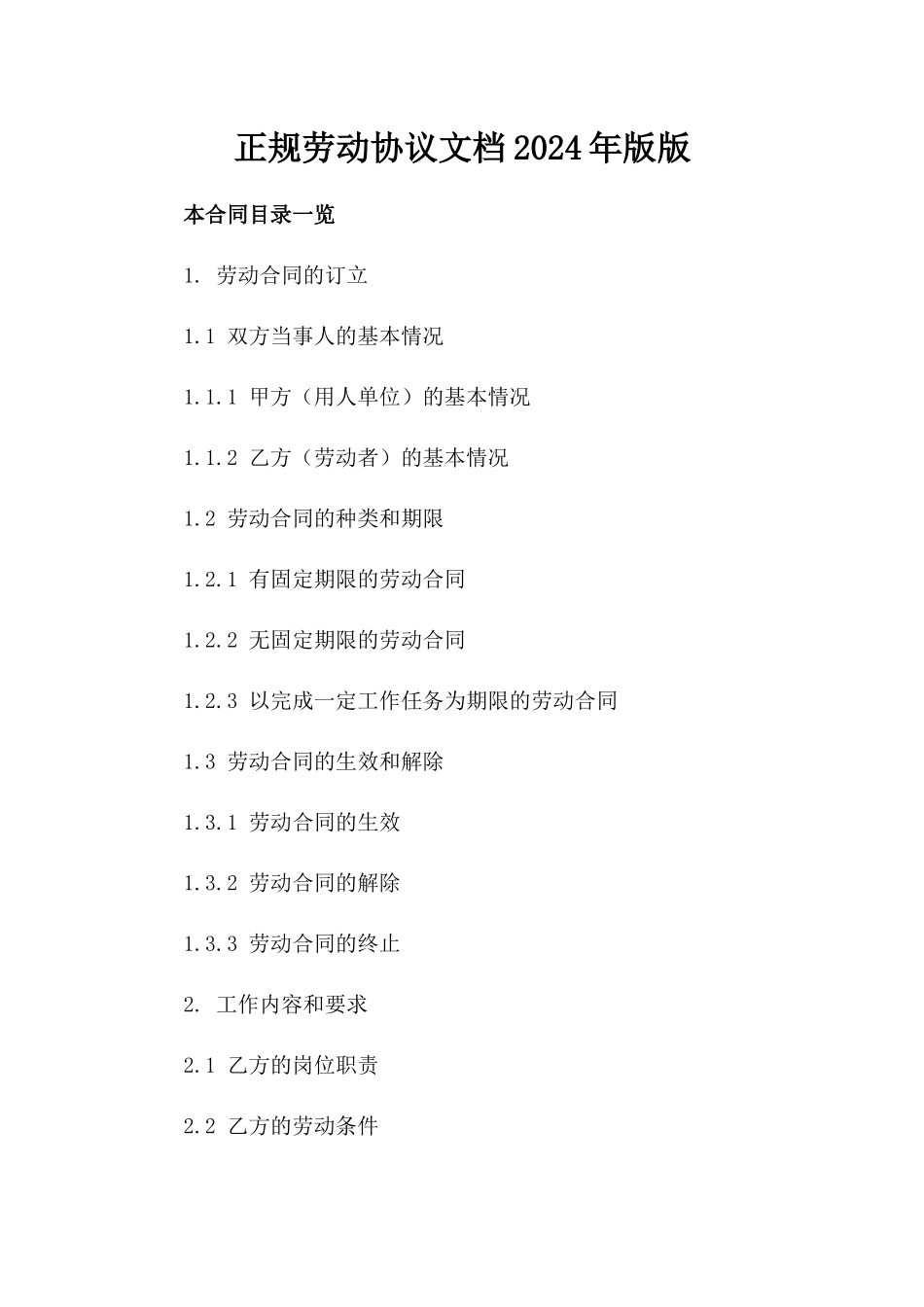 正规劳动协议文档2024年版版

本合同目录一览

1. 劳动合同的订立

1.1 双方当事人的基本情况

1.1.1 甲方（用人单位）的基本情况

1.1.2 乙方（劳动者）的基本情况

1.2 劳动合同的种类和期限

1.2.1 有固定期限的劳动合同

1.2.2 无固定期限的劳动合同

1.2.3 以完成一定工作任务为期限的劳动合同

1.3 劳动合同的生效和解除

1.3.1 劳动合同的生效

1.3.2 劳动合同的解除

1.3.3 劳动合同的终止

2. 工作内容和要求

2.1 乙方的岗位职责

2.2 乙方的劳动条件